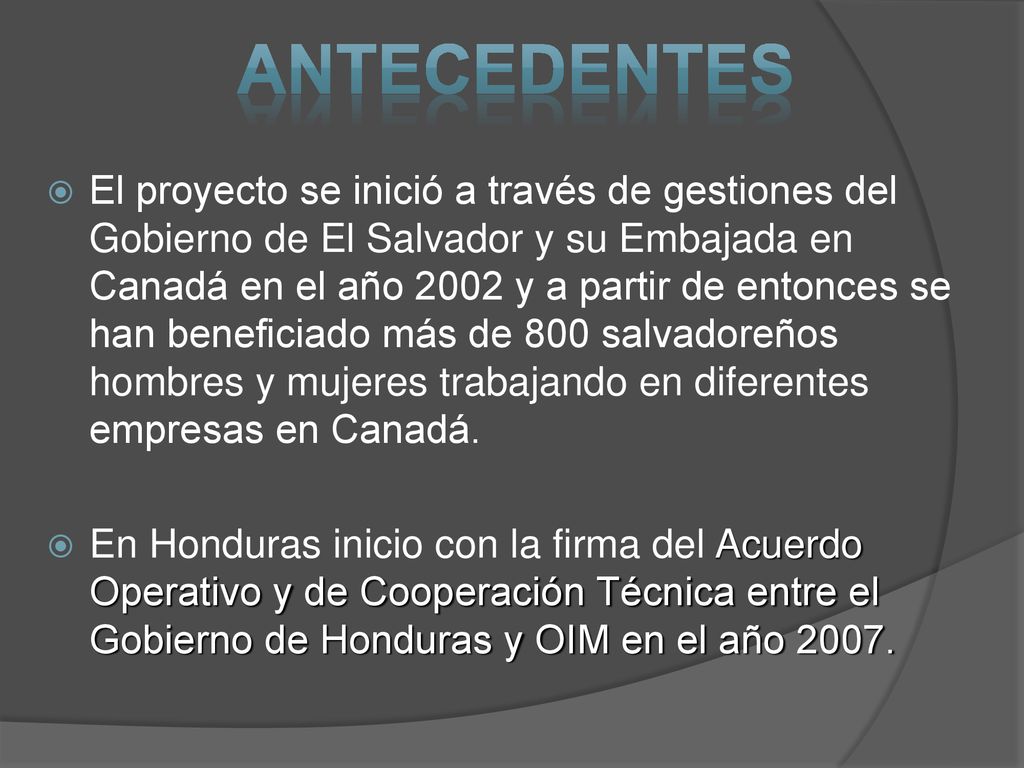 ANTECEDENTES

El proyecto se inició a través de gestiones del Gobierno de El Salvador y su Embajada en Canadá en el año 2002 y a partir de entonces se han beneficiado más de 800 salvadoreños hombres y mujeres trabajando en diferentes empresas en Canadá.

En Honduras inicio con la firma del Acuerdo Operativo y de Cooperación Técnica entre el Gobierno de Honduras y OIM en el año 2007.